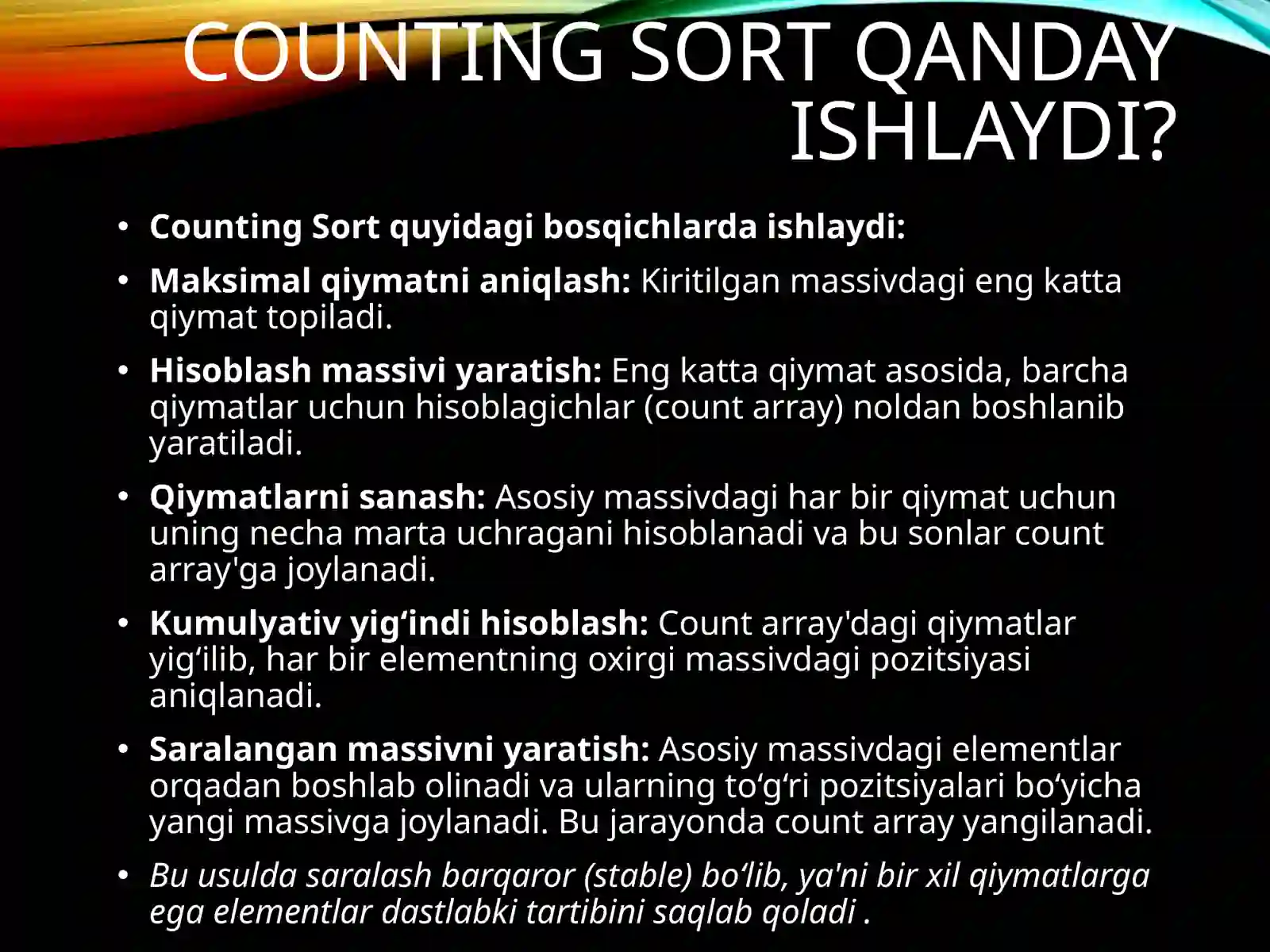 COUNTING SORT QANDAY ISHLAYDI?

• Counting Sort quyidagi bosqichlarda ishlaydi:

• Maksimal qiymatni aniqlash: Kiritilgan massivdagi eng katta qiymat topiladi.

• Hisoblash massivi yaratish: Eng katta qiymat asosida, barcha qiymatlar uchun hisoblagichlar (count array) noldan boshlanib yaratiladi.

• Qiymatlarni sanash: Asosiy massivdagi har bir qiymat uchun uning necha marta uchragani hisoblanadi va bu sonlar count array'ga joylanadi.

• Kumulyativ yig‘indi hisoblash: Count array'dagi qiymatlar yig‘ilib, har bir elementning oxirgi massivdagi pozitsiyasi aniqlanadi.

• Saralangan massivni yaratish: Asosiy massivdagi elementlar orqadan boshlab olinadi va ularning to‘g‘ri pozitsiyalari bo‘yicha yangi massivga joylanadi. Bu jarayonda count array yangilanadi.

• Bu usulda saralash barqaror (stable) bo‘lib, ya'ni bir xil qiymatlarga ega elementlar dastlabki tartibini saqlab qoladi .